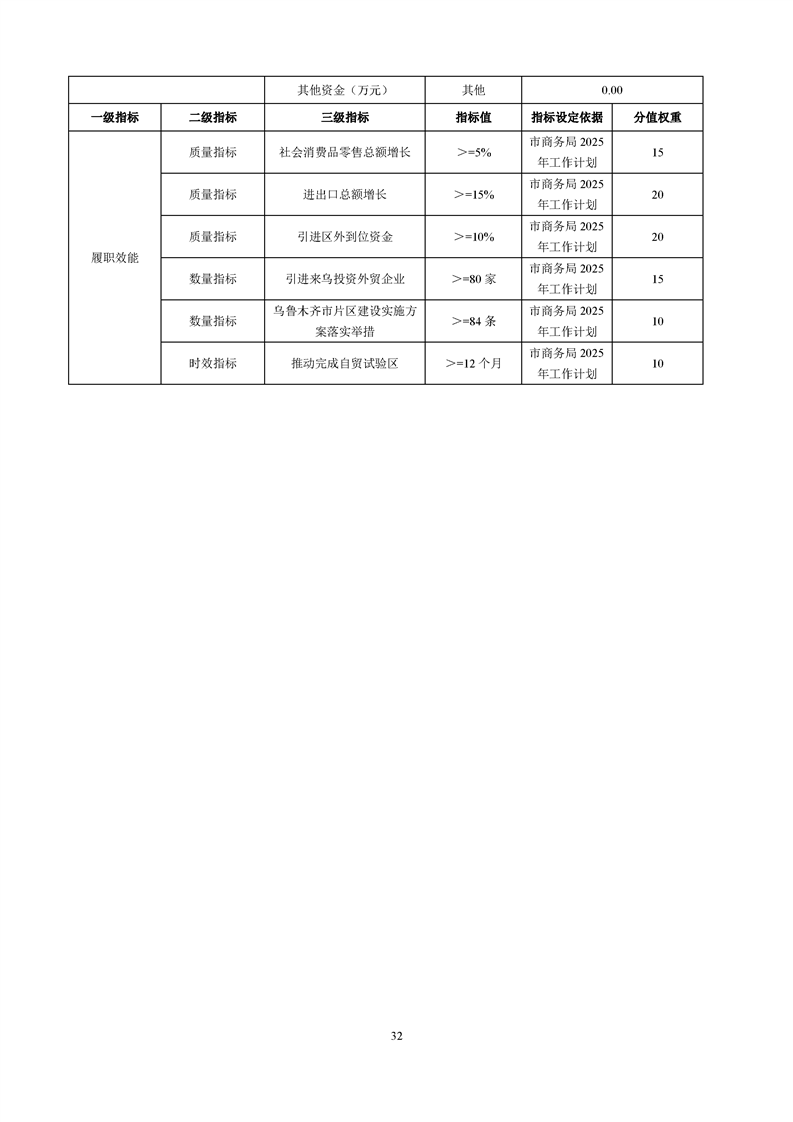 |  |  | 其他资金（万元） | 其他 | 0.00 | |
|---|---|---|---|---|---|
| 一级指标 | 二级指标 | 三级指标 | 指标值 | 指标设定依据 | 分值权重 |
| 履职效能 | 质量指标 | 社会消费品零售总额增长 | ＞=5% | 市商务局 2025 年工作计划 | 15 |
|  | 质量指标 | 进出口总额增长 | ＞=15% | 市商务局 2025 年工作计划 | 20 |
|  | 质量指标 | 引进区外到位资金 | ＞=10% | 市商务局 2025 年工作计划 | 20 |
|  | 数量指标 | 引进来乌投资外贸企业 | ＞=80 家 | 市商务局 2025 年工作计划 | 15 |
|  | 数量指标 | 乌鲁木齐市片区建设实施方案落实举措 | ＞=84 条 | 市商务局 2025 年工作计划 | 10 |
|  | 时效指标 | 推动完成自贸试验区 | ＞=12 个月 | 市商务局 2025 年工作计划 | 10 |

32